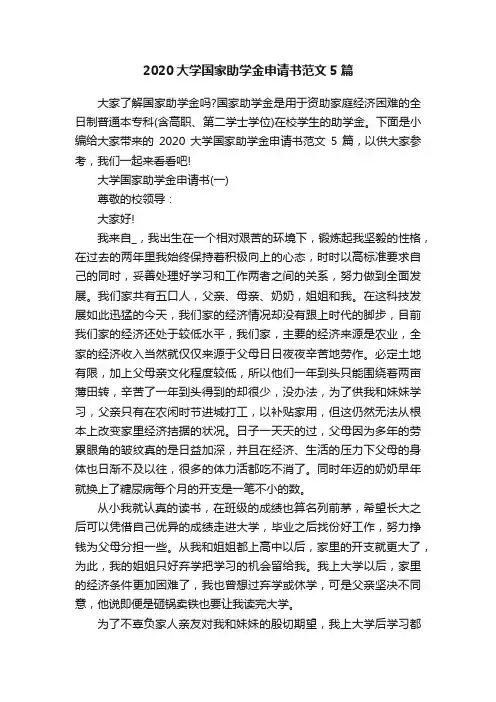 2020 大学国家助学金申请书范文 5 篇

大家了解国家助学金吗?国家助学金是用于资助家庭经济困难的全日制普通本专科(含高职、第二学士学位)在校学生的助学金。下面是小编给大家带来的 2020 大学国家助学金申请书范文 5 篇，以供大家参考，我们一起来看看吧!

大学国家助学金申请书(一)

尊敬的校领导：

大家好!

我来自_，我出生在一个相对艰苦的环境下，锻炼起我坚毅的性格，在过去的两年里我始终保持着积极向上的心态，时时以高标准要求自己的同时，妥善处理好学习和工作两者之间的关系，努力做到全面发展。我们家共有五口人，父亲、母亲、奶奶，姐姐和我。在这科技发展如此迅猛的今天，我们家的经济情况却没有跟上时代的脚步，目前我们家的经济还处于较低水平，我们家，主要的经济来源是农业，全家的经济收入当然就仅仅来源于父母日日夜夜辛苦地劳作。必定土地有限，加上父母亲文化程度较低，所以他们一年到头只能围绕着两亩薄田转，辛苦了一年到头得到的却很少，没办法，为了供我和妹妹学习，父亲只有在农闲时节进城打工，以补贴家用，但这仍然无法从根本上改变家里经济拮据的状况。日子一天天的过，父母因为多年的劳累眼角的皱纹真的是日益加深，并且在经济、生活的压力下父母的身体也日渐不及以往，很多的体力活都吃不消了。同时年迈的奶奶早年就换上了糖尿病每个月的开支是一笔不小的数。

从小我就认真的读书，在班级的成绩也算名列前茅，希望长大之后可以凭借自己优异的成绩走进大学，毕业之后找份好工作，努力挣钱为父母分担一些。从我和姐姐都上高中以后，家里的开支就更大了，为此，我的姐姐只好弃学把学习的机会留给我。我上大学以后，家里的经济条件更加困难了，我也曾想过弃学或休学，可是父亲坚决不同意，他说即便是砸锅卖铁也要让我读完大学。

为了不辜负家人亲友对我和妹妹的殷切期望，我上大学后学习都